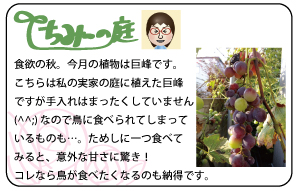 ちみーの庭

食欲の秋。今月の植物は巨峰です。こちらは私の実家の庭に植えた巨峰ですが手入れはまったくしていません(^^;) なので鳥に食べられてしまっているものも…。ためしに一つ食べてみると、意外な甘さに驚き！コレなら鳥が食べたくなるのも納得です。